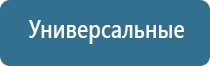 Универсальные